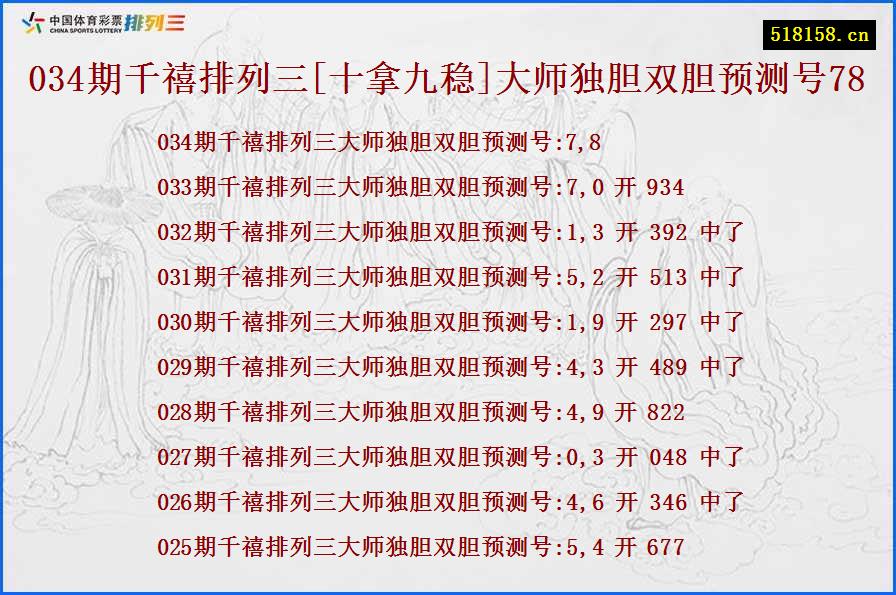 中国体育彩票 CHINA SPORTS LOTTERY 排列三

518158.cn

034期千禧排列三[十拿九稳]大师独胆双胆预测号78

034期千禧排列三大师独胆双胆预测号:7,8

033期千禧排列三大师独胆双胆预测号:7,0 开 934

032期千禧排列三大师独胆双胆预测号:1,3 开 392 中了

031期千禧排列三大师独胆双胆预测号:5,2 开 513 中了

030期千禧排列三大师独胆双胆预测号:1,9 开 297 中了

029期千禧排列三大师独胆双胆预测号:4,3 开 489 中了

028期千禧排列三大师独胆双胆预测号:4,9 开 822

027期千禧排列三大师独胆双胆预测号:0,3 开 048 中了

026期千禧排列三大师独胆双胆预测号:4,6 开 346 中了

025期千禧排列三大师独胆双胆预测号:5,4 开 677